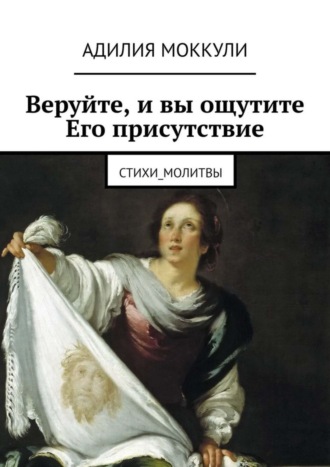 АДИЛИЯ МОККУЛИ

Веруйте, и вы ощутите Его присутствие

СТИХИ_МОЛИТВЫ